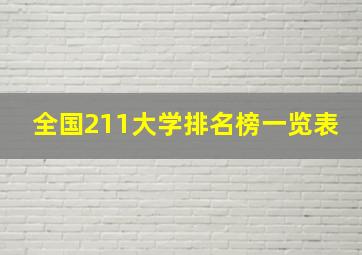 全国211大学排名榜一览表